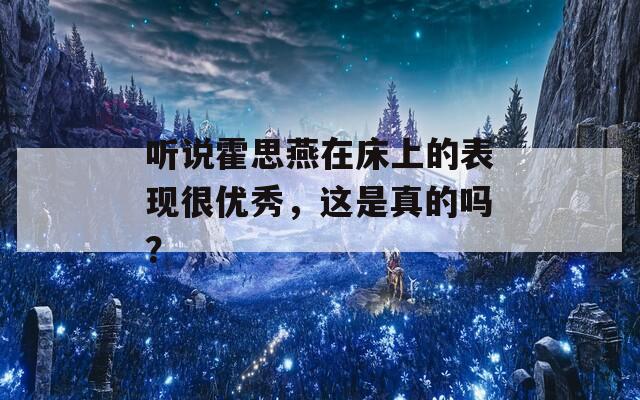 听说霍思燕在床上的表现很优秀，这是真的吗？